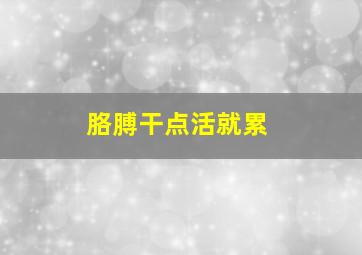 胳膊干点活就累